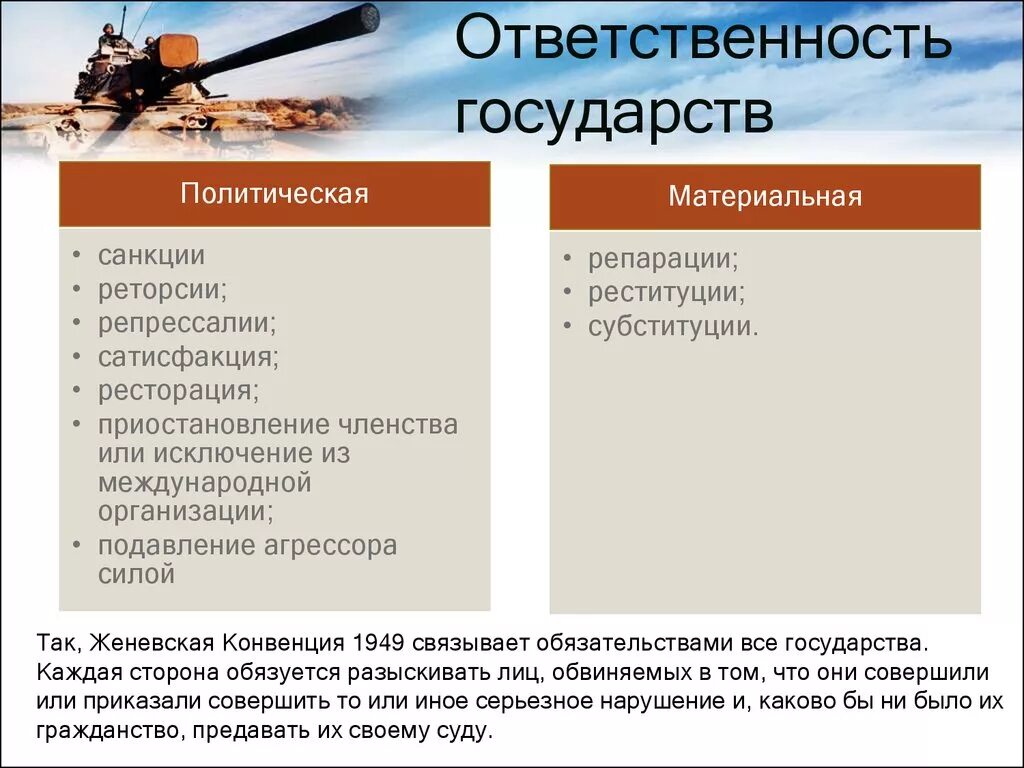 Ответственность государств

Политическая

• санкции
• реторсии;
• репрессалии;
• сатисфакция;
• ресторация;
• приостановление членства или исключение из международной организации;
• подавление агрессора силой

Материальная

• репарации;
• реституции;
• субституции.

Так, Женевская Конвенция 1949 связывает обязательствами все государства. Каждая сторона обязуется разыскивать лиц, обвиняемых в том, что они совершили или приказали совершить то или иное серьезное нарушение и, каково бы ни было их гражданство, предавать их своему суду.